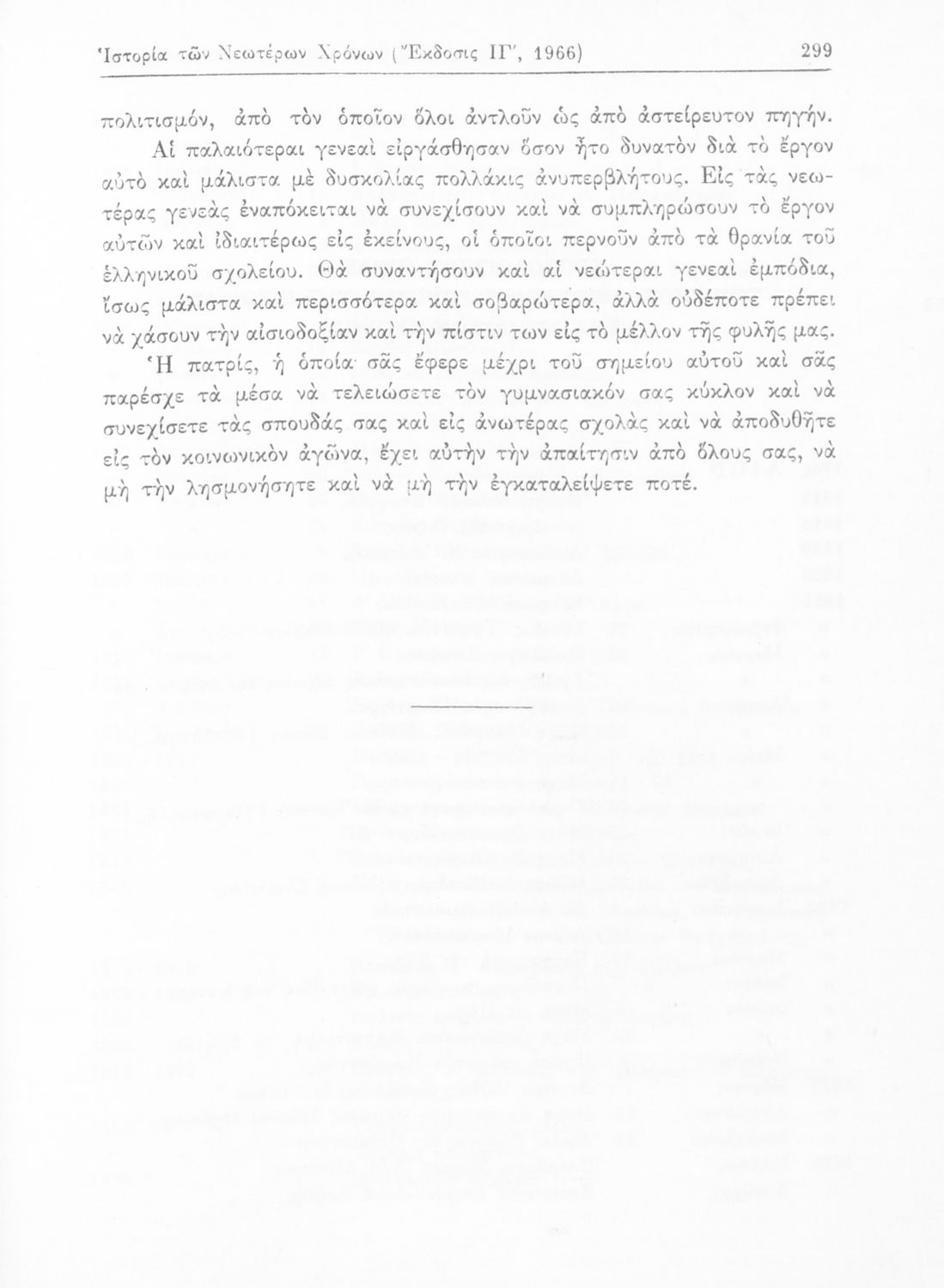 Ἱστορία τῶν Νεωτέρων Χρόνων (Ἔκδοσις ΙΓ', 1966) 299

πολιτισμόν, ἀπὸ τὸν ὁποῖον ὅλοι ἀντλοῦν ὡς ἀπὸ ἀστείρευτον πηγήν.

Αἱ παλαιότεραι γενεαὶ εἰργάσθησαν ὅσον ἦτο δυνατὸν διὰ τὸ ἔργον αὐτὸ καὶ μάλιστα μὲ δυσκολίας πολλάκις ἀνυπερβλήτους. Εἰς τὰς νεωτέρας γενεὰς ἐναπόκειται νὰ συνεχίσουν καὶ νὰ συμπληρώσουν τὸ ἔργον αὐτῶν καὶ ἰδιαιτέρως εἰς ἐκείνους, οἱ ὁποῖοι περνοῦν ἀπὸ τὰ θρανία τοῦ ἑλληνικοῦ σχολείου. Θὰ συναντήσουν καὶ αἱ νεώτεραι γενεαὶ ἐμπόδια, ἴσως μάλιστα καὶ περισσότερα καὶ σοβαρώτερα, ἀλλὰ οὐδέποτε πρέπει νὰ χάσουν τὴν αἰσιοδοξίαν καὶ τὴν πίστιν των εἰς τὸ μέλλον τῆς φυλῆς μας.

Ἡ πατρίς, ἡ ὁποία σᾶς ἔφερε μέχρι τοῦ σημείου αὐτοῦ καὶ σᾶς παρέσχε τὰ μέσα νὰ τελειώσετε τὸν γυμνασιακόν σας κύκλον καὶ νὰ συνεχίσετε τὰς σπουδάς σας καὶ εἰς ἀνωτέρας σχολὰς καὶ νὰ ἀποδυθῆτε εἰς τὸν κοινωνικὸν ἀγῶνα, ἔχει αὐτὴν τὴν ἀπαίτησιν ἀπὸ ὅλους σας, νὰ μὴ τὴν λησμονήσητε καὶ νὰ μὴ τὴν ἐγκαταλείψετε ποτέ.